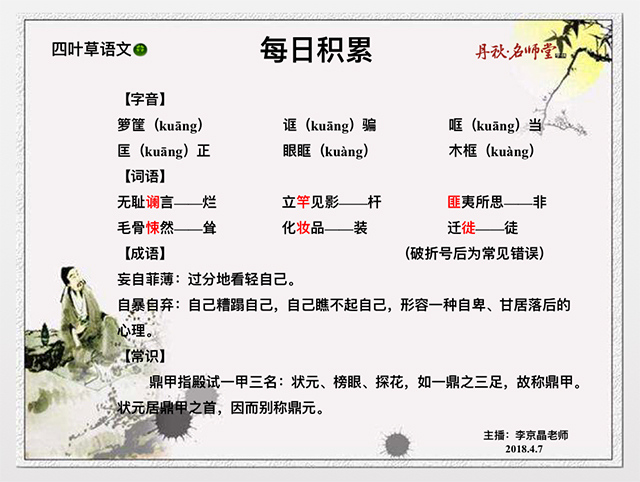 四叶草语文

每日积累

丹秋·名师堂

【字音】

箩筐（kuāng）　　诓（kuāng）骗　　哐（kuāng）当

匡（kuāng）正　　眼眶（kuàng）　　木框（kuàng）

【词语】

无耻谰言——烂　　立竿见影——杆　　匪夷所思——非

毛骨悚然——耸　　化妆品——装　　迁徙——徒

【成语】　　（破折号后为常见错误）

妄自菲薄：过分地看轻自己。

自暴自弃：自己糟蹋自己，自己瞧不起自己，形容一种自卑、甘居落后的心理。

【常识】

鼎甲指殿试一甲三名：状元、榜眼、探花，如一鼎之三足，故称鼎甲。状元居鼎甲之首，因而别称鼎元。

主播：李京晶老师
2018.4.7